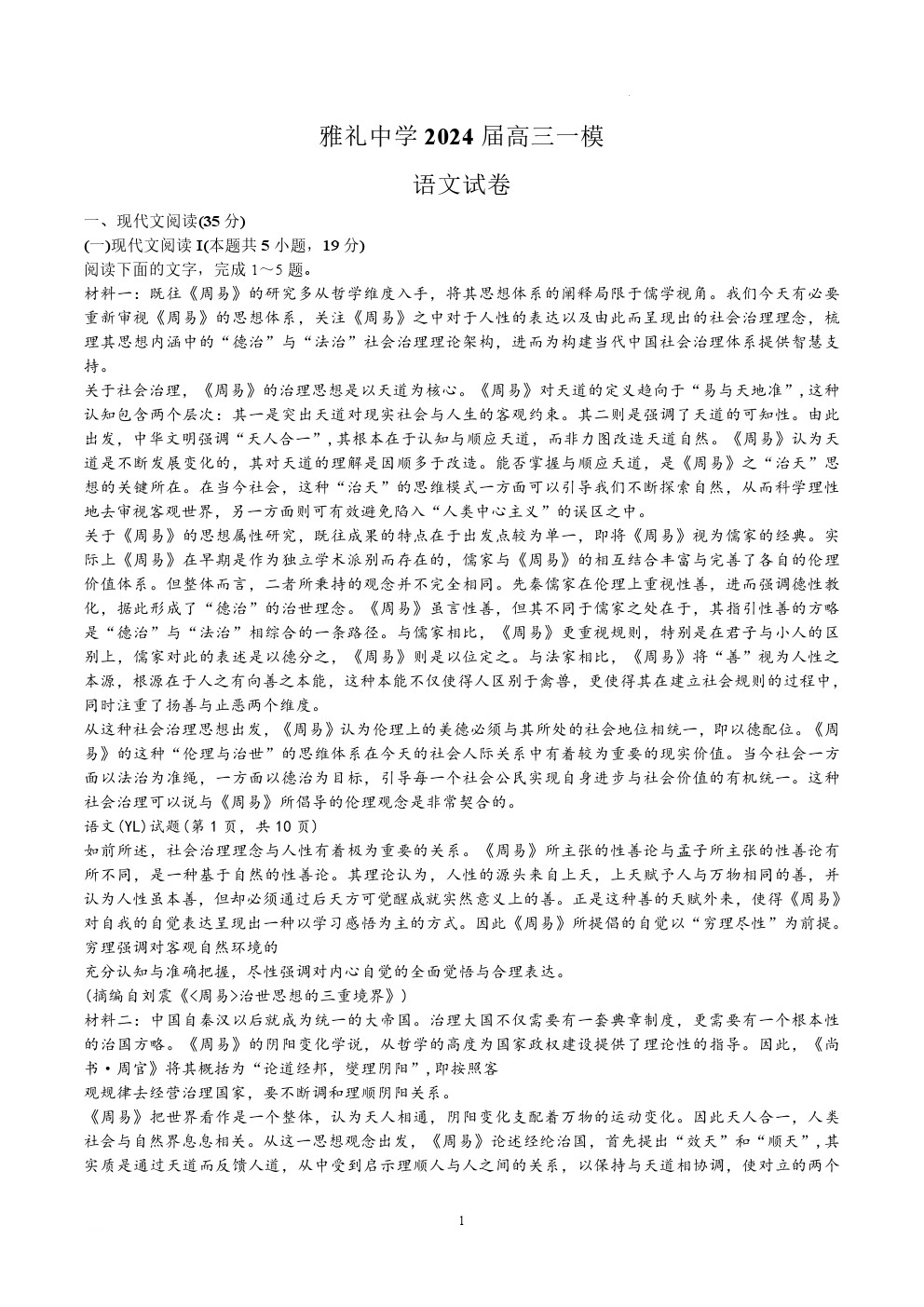 雅礼中学 2024 届高三一模

语文试卷

一、现代文阅读(35 分)

(一)现代文阅读 I(本题共 5 小题，19 分)

阅读下面的文字，完成 1～5 题。

材料一：既往《周易》的研究多从哲学维度入手，将其思想体系的阐释局限于儒学视角。我们今天有必要重新审视《周易》的思想体系，关注《周易》之中对于人性的表达以及由此而呈现出的社会治理理念，梳理其思想内涵中的“德治”与“法治”社会治理理论架构，进而为构建当代中国社会治理体系提供智慧支持。

关于社会治理，《周易》的治理思想是以天道为核心。《周易》对天道的定义趋向于“易与天地准”，这种认知包含两个层次：其一是突出天道对现实社会与人生的客观约束。其二则是强调了天道的可知性。由此出发，中华文明强调“天人合一”，其根本在于认知与顺应天道，而非力图改造天道自然。《周易》认为天道是不断发展变化的，其对天道的理解是因顺多于改造。能否掌握与顺应天道，是《周易》之“治天”思想的关键所在。在当今社会，这种“治天”的思维模式一方面可以引导我们不断探索自然，从而科学理性地去审视客观世界，另一方面则可有效避免陷入“人类中心主义”的误区之中。

关于《周易》的思想属性研究，既往成果的特点在于出发点较为单一，即将《周易》视为儒家的经典。实际上《周易》在早期是作为独立学术派别而存在的，儒家与《周易》的相互结合丰富与完善了各自的伦理价值体系。但整体而言，二者所秉持的观念并不完全相同。先秦儒家在伦理上重视性善，进而强调德性教化，据此形成了“德治”的治世理念。《周易》虽言性善，但其不同于儒家之处在于，其指引性善的方略是“德治”与“法治”相综合的一条路径。与儒家相比，《周易》更重视规则，特别是在君子与小人的区别上，儒家对此的表述是以德分之，《周易》则是以位定之。与法家相比，《周易》将“善”视为人性之本源，根源在于人之有向善之本能，这种本能不仅使得人区别于禽兽，更使得其在建立社会规则的过程中，同时注重了扬善与止恶两个维度。

从这种社会治理思想出发，《周易》认为伦理上的美德必须与其所处的社会地位相统一，即以德配位。《周易》的这种“伦理与治世”的思维体系在今天的社会人际关系中有着较为重要的现实价值。当今社会一方面以法治为准绳，一方面以德治为目标，引导每一个社会公民实现自身进步与社会价值的有机统一。这种社会治理可以说与《周易》所倡导的伦理观念是非常契合的。

语文(YL)试题(第 1 页，共 10 页)

如前所述，社会治理理念与人性有着极为重要的关系。《周易》所主张的性善论与孟子所主张的性善论有所不同，是一种基于自然的性善论。其理论认为，人性的源头来自上天，上天赋予人与万物相同的善，并认为人性虽本善，但却必须通过后天方可觉醒成就实然意义上的善。正是这种善的天赋外来，使得《周易》对自我的自觉表达呈现出一种以学习感悟为主的方式。因此《周易》所提倡的自觉以“穷理尽性”为前提。穷理强调对客观自然环境的

充分认知与准确把握，尽性强调对内心自觉的全面觉悟与合理表达。

(摘编自刘震《<周易>治世思想的三重境界》)

材料二：中国自秦汉以后就成为统一的大帝国。治理大国不仅需要有一套典章制度，更需要有一个根本性的治国方略。《周易》的阴阳变化学说，从哲学的高度为国家政权建设提供了理论性的指导。因此，《尚书·周官》将其概括为“论道经邦，燮理阴阳”，即按照客

观规律去经营治理国家，要不断调和理顺阴阳关系。

《周易》把世界看作是一个整体，认为天人相通，阴阳变化支配着万物的运动变化。因此天人合一，人类社会与自然界息息相关。从这一思想观念出发，《周易》论述经纶治国，首先提出“效天”和“顺天”，其实质是通过天道而反馈人道，从中受到启示理顺人与人之间的关系，以保持与天道相协调，使对立的两个

1